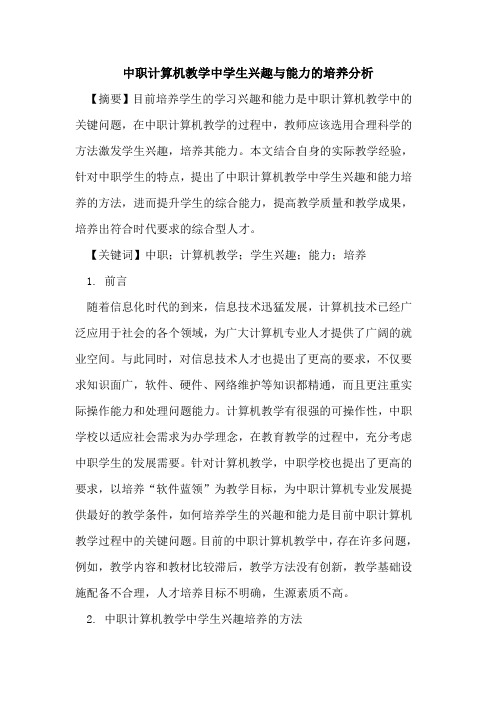 中职计算机教学中学生兴趣与能力的培养分析

【摘要】目前培养学生的学习兴趣和能力是中职计算机教学中的关键问题，在中职计算机教学的过程中，教师应该选用合理科学的方法激发学生兴趣，培养其能力。本文结合自身的实际教学经验，针对中职学生的特点，提出了中职计算机教学中学生兴趣和能力培养的方法，进而提升学生的综合能力，提高教学质量和教学成果，培养出符合时代要求的综合型人才。

【关键词】中职；计算机教学；学生兴趣；能力；培养

1. 前言

随着信息化时代的到来，信息技术迅猛发展，计算机技术已经广泛应用于社会的各个领域，为广大计算机专业人才提供了广阔的就业空间。与此同时，对信息技术人才也提出了更高的要求，不仅要求知识面广，软件、硬件、网络维护等知识都精通，而且更注重实际操作能力和处理问题能力。计算机教学有很强的可操作性，中职学校以适应社会需求为办学理念，在教育教学的过程中，充分考虑中职学生的发展需要。针对计算机教学，中职学校也提出了更高的要求，以培养“软件蓝领”为教学目标，为中职计算机专业发展提供最好的教学条件，如何培养学生的兴趣和能力是目前中职计算机教学过程中的关键问题。目前的中职计算机教学中，存在许多问题，例如，教学内容和教材比较滞后，教学方法没有创新，教学基础设施配备不合理，人才培养目标不明确，生源素质不高。

2. 中职计算机教学中学生兴趣培养的方法